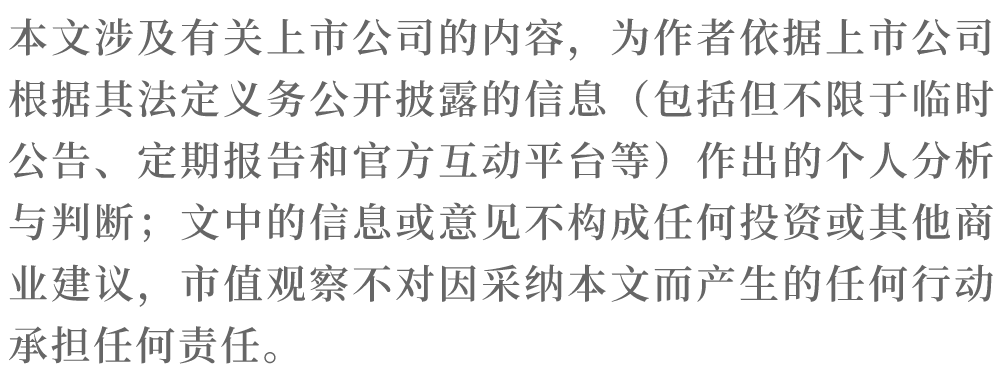 本文涉及有关上市公司的内容，为作者依据上市公司根据其法定义务公开披露的信息（包括但不限于临时公告、定期报告和官方互动平台等）作出的个人分析与判断；文中的信息或意见不构成任何投资或其他商业建议，市值观察不对因采纳本文而产生的任何行动承担任何责任。